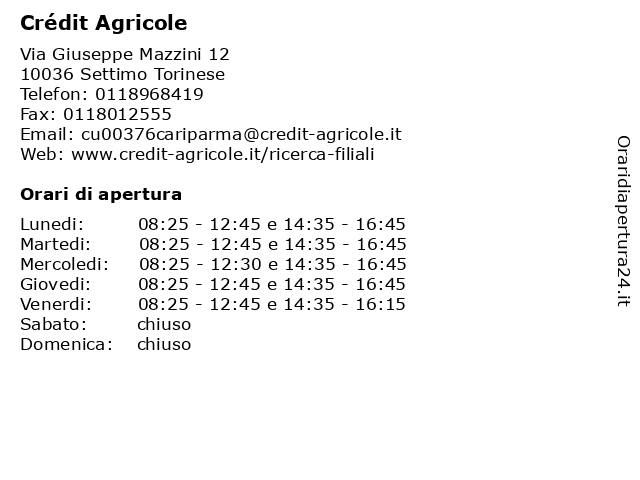 Crédit Agricole

Via Giuseppe Mazzini 12
10036 Settimo Torinese
Telefon: 0118968419
Fax: 0118012555
Email: cu00376cariparma@credit-agricole.it
Web: www.credit-agricole.it/ricerca-filiali

Orari di apertura

| | |
|---|---|
| Lunedi: | 08:25 - 12:45 e 14:35 - 16:45 |
| Martedi: | 08:25 - 12:45 e 14:35 - 16:45 |
| Mercoledi: | 08:25 - 12:30 e 14:35 - 16:45 |
| Giovedi: | 08:25 - 12:45 e 14:35 - 16:45 |
| Venerdi: | 08:25 - 12:45 e 14:35 - 16:15 |
| Sabato: | chiuso |
| Domenica: | chiuso |

Oraridiapertura24.it